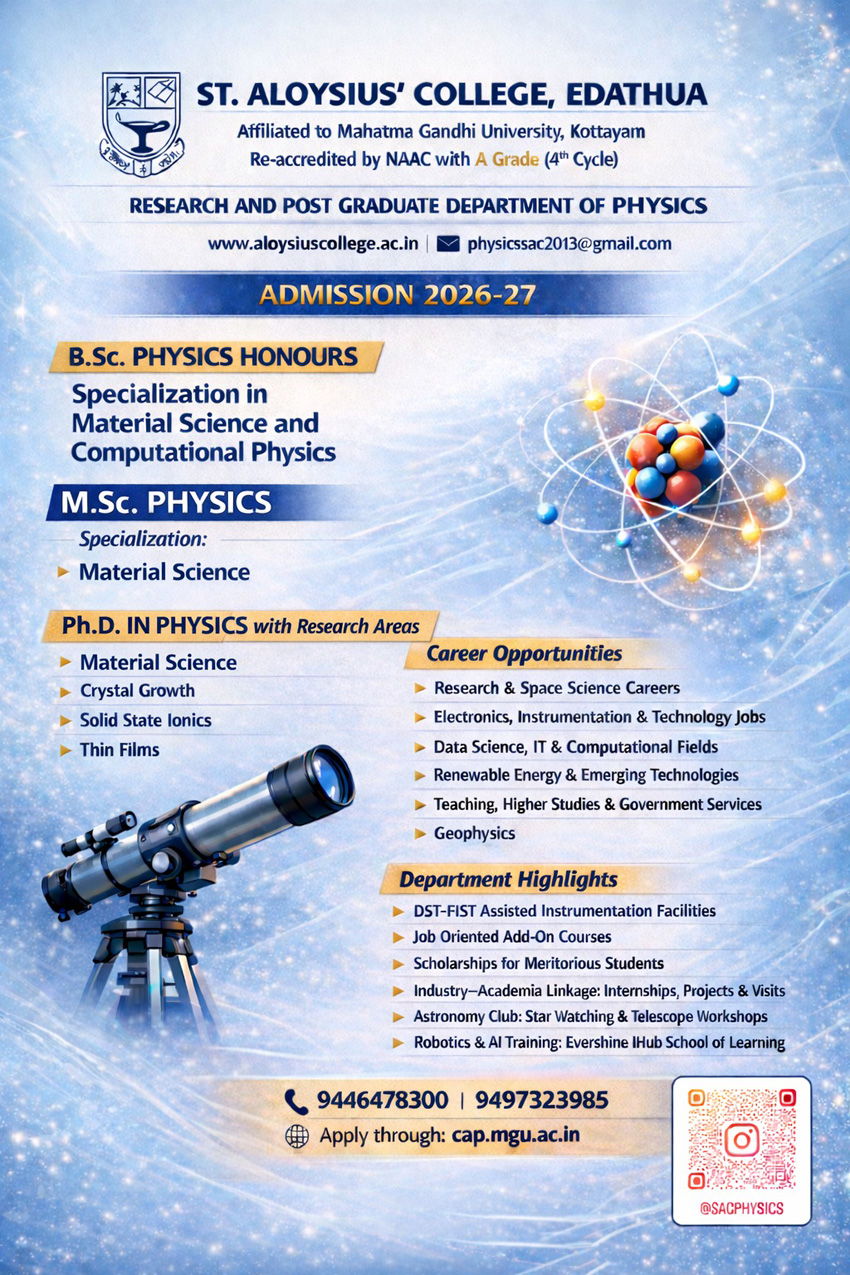 ST. ALOYSIUS' COLLEGE, EDATHUA

Affiliated to Mahatma Gandhi University, Kottayam

Re-accredited by NAAC with A Grade (4th Cycle)

RESEARCH AND POST GRADUATE DEPARTMENT OF PHYSICS

www.aloysiuscollege.ac.in | physicssac2013@gmail.com

ADMISSION 2026-27

B.Sc. PHYSICS HONOURS

Specialization in Material Science and Computational Physics

M.Sc. PHYSICS

Specialization:

▸ Material Science

Ph.D. IN PHYSICS with Research Areas

▸ Material Science
▸ Crystal Growth
▸ Solid State Ionics
▸ Thin Films

Career Opportunities

▸ Research & Space Science Careers
▸ Electronics, Instrumentation & Technology Jobs
▸ Data Science, IT & Computational Fields
▸ Renewable Energy & Emerging Technologies
▸ Teaching, Higher Studies & Government Services
▸ Geophysics

Department Highlights

▸ DST-FIST Assisted Instrumentation Facilities
▸ Job Oriented Add-On Courses
▸ Scholarships for Meritorious Students
▸ Industry–Academia Linkage: Internships, Projects & Visits
▸ Astronomy Club: Star Watching & Telescope Workshops
▸ Robotics & AI Training: Evershine IHub School of Learning

9446478300 | 9497323985

Apply through: cap.mgu.ac.in

@SACPHYSICS